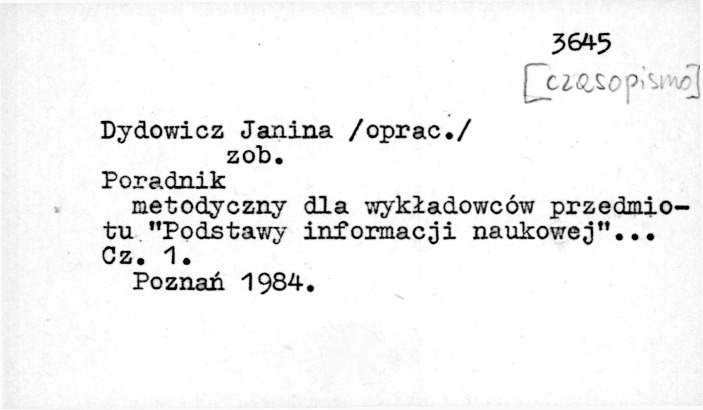 3645
[czasopismo]

Dydowicz Janina /oprac./
zob.
Poradnik
metodyczny dla wykładowców przedmiotu "Podstawy informacji naukowej"...
Cz. 1.
Poznań 1984.